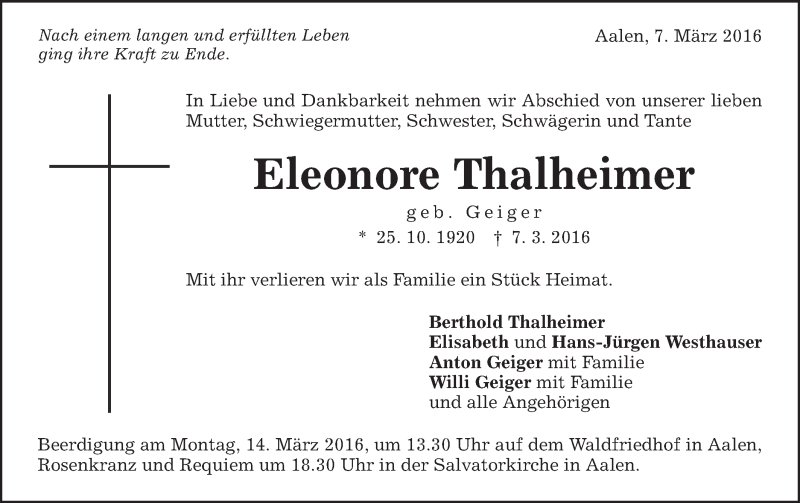 Nach einem langen und erfüllten Leben ging ihre Kraft zu Ende.

Aalen, 7. März 2016

In Liebe und Dankbarkeit nehmen wir Abschied von unserer lieben Mutter, Schwiegermutter, Schwester, Schwägerin und Tante

Eleonore Thalheimer

geb. Geiger

* 25. 10. 1920 † 7. 3. 2016

Mit ihr verlieren wir als Familie ein Stück Heimat.

Berthold Thalheimer
Elisabeth und Hans-Jürgen Westhauser
Anton Geiger mit Familie
Willi Geiger mit Familie
und alle Angehörigen

Beerdigung am Montag, 14. März 2016, um 13.30 Uhr auf dem Waldfriedhof in Aalen, Rosenkranz und Requiem um 18.30 Uhr in der Salvatorkirche in Aalen.